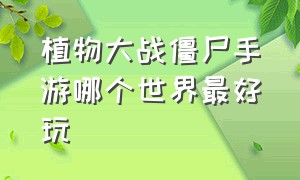 植物大战僵尸手游哪个世界最好玩